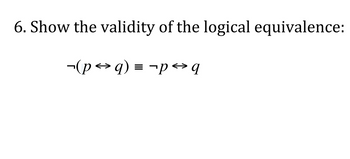 6. Show the validity of the logical equivalence:

$\neg(p \leftrightarrow q) \equiv \neg p \leftrightarrow q$